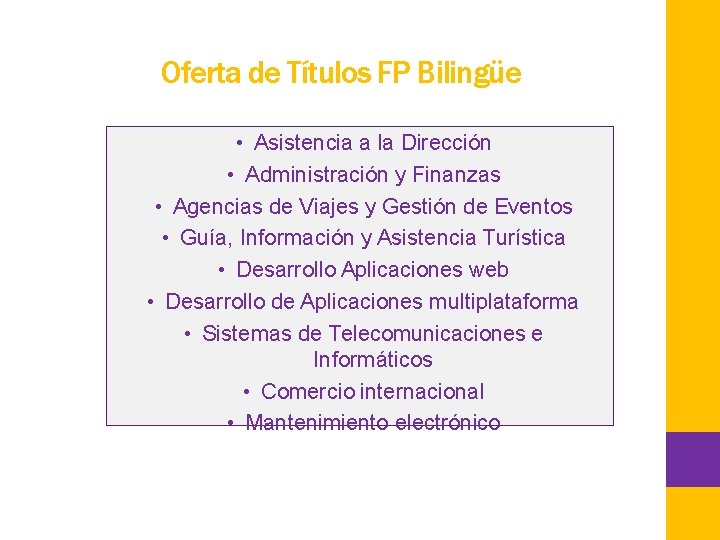 Oferta de Títulos FP Bilingüe

• Asistencia a la Dirección
• Administración y Finanzas
• Agencias de Viajes y Gestión de Eventos
• Guía, Información y Asistencia Turística
• Desarrollo Aplicaciones web
• Desarrollo de Aplicaciones multiplataforma
• Sistemas de Telecomunicaciones e Informáticos
• Comercio internacional
• Mantenimiento electrónico